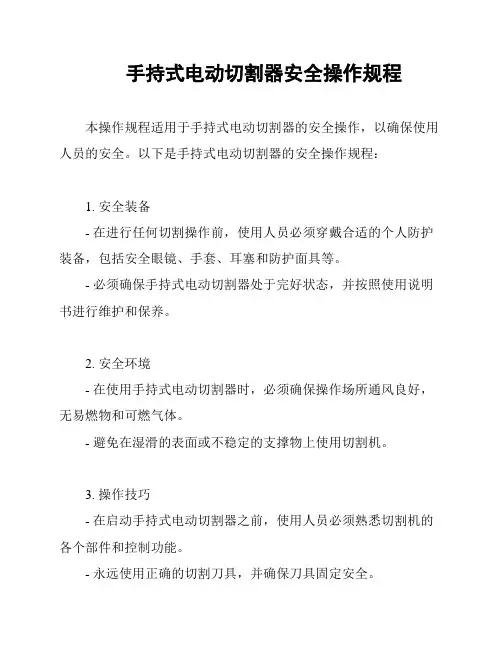 手持式电动切割器安全操作规程

本操作规程适用于手持式电动切割器的安全操作，以确保使用人员的安全。以下是手持式电动切割器的安全操作规程：

1. 安全装备

- 在进行任何切割操作前，使用人员必须穿戴合适的个人防护装备，包括安全眼镜、手套、耳塞和防护面具等。

- 必须确保手持式电动切割器处于完好状态，并按照使用说明书进行维护和保养。

2. 安全环境

- 在使用手持式电动切割器时，必须确保操作场所通风良好，无易燃物和可燃气体。

- 避免在湿滑的表面或不稳定的支撑物上使用切割机。

3. 操作技巧

- 在启动手持式电动切割器之前，使用人员必须熟悉切割机的各个部件和控制功能。

- 永远使用正确的切割刀具，并确保刀具固定安全。